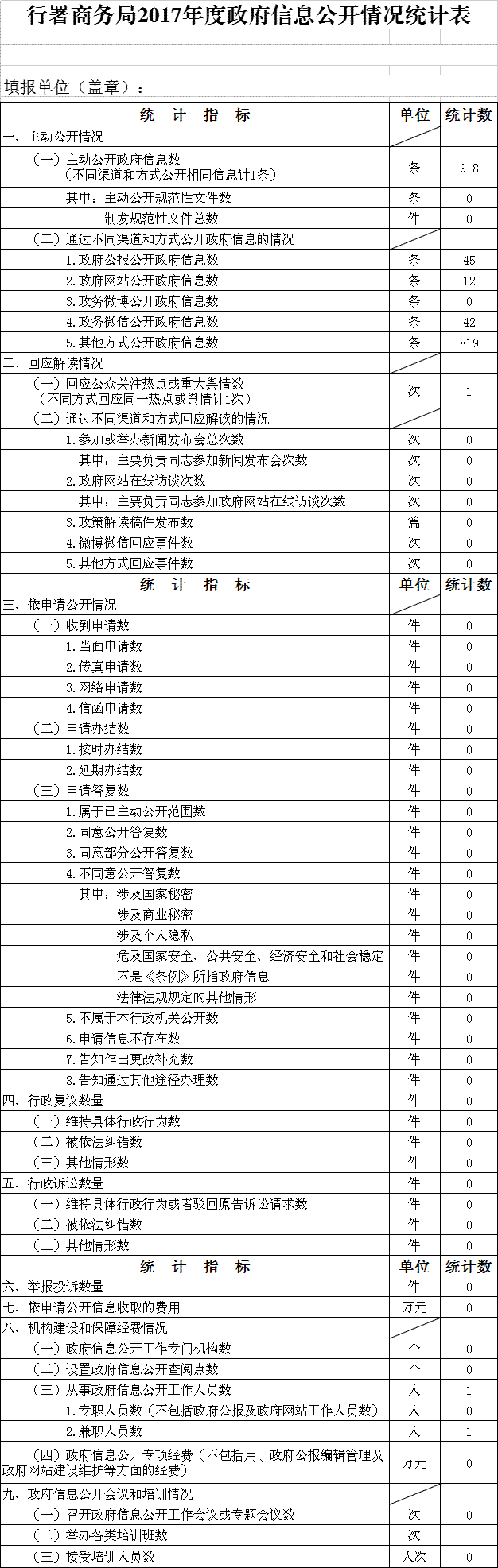 行署商务局2017年度政府信息公开情况统计表

填报单位（盖章）：

| 统 计 指 标 | 单位 | 统计数 |
|---|---|---|
| 一、主动公开情况 | | |
| （一）主动公开政府信息数（不同渠道和方式公开相同信息计1条） | 条 | 918 |
| 其中：主动公开规范性文件数 | 条 | 0 |
| 制发规范性文件总数 | 件 | 0 |
| （二）通过不同渠道和方式公开政府信息的情况 | | |
| 1.政府公报公开政府信息数 | 条 | 45 |
| 2.政府网站公开政府信息数 | 条 | 12 |
| 3.政务微博公开政府信息数 | 条 | 0 |
| 4.政务微信公开政府信息数 | 条 | 42 |
| 5.其他方式公开政府信息数 | 条 | 819 |
| 二、回应解读情况 | | |
| （一）回应公众关注热点或重大舆情数（不同方式回应同一热点或舆情计1次） | 次 | 1 |
| （二）通过不同渠道和方式回应解读的情况 | | |
| 1.参加或举办新闻发布会总次数 | 次 | 0 |
| 其中：主要负责同志参加新闻发布会次数 | 次 | 0 |
| 2.政府网站在线访谈次数 | 次 | 0 |
| 其中：主要负责同志参加政府网站在线访谈次数 | 次 | 0 |
| 3.政策解读稿件发布数 | 篇 | 0 |
| 4.微博微信回应事件数 | 次 | 0 |
| 5.其他方式回应事件数 | 次 | 0 |
| 统 计 指 标 | 单位 | 统计数 |
| 三、依申请公开情况 | | |
| （一）收到申请数 | 件 | 0 |
| 1.当面申请数 | 件 | 0 |
| 2.传真申请数 | 件 | 0 |
| 3.网络申请数 | 件 | 0 |
| 4.信函申请数 | 件 | 0 |
| （二）申请办结数 | 件 | 0 |
| 1.按时办结数 | 件 | 0 |
| 2.延期办结数 | 件 | 0 |
| （三）申请答复数 | 件 | 0 |
| 1.属于已主动公开范围数 | 件 | 0 |
| 2.同意公开答复数 | 件 | 0 |
| 3.同意部分公开答复数 | 件 | 0 |
| 4.不同意公开答复数 | 件 | 0 |
| 其中：涉及国家秘密 | 件 | 0 |
| 涉及商业秘密 | 件 | 0 |
| 涉及个人隐私 | 件 | 0 |
| 危及国家安全、公共安全、经济安全和社会稳定 | 件 | 0 |
| 不是《条例》所指政府信息 | 件 | 0 |
| 法律法规规定的其他情形 | 件 | 0 |
| 5.不属于本行政机关公开数 | 件 | 0 |
| 6.申请信息不存在数 | 件 | 0 |
| 7.告知作出更改补充数 | 件 | 0 |
| 8.告知通过其他途径办理数 | 件 | 0 |
| 四、行政复议数量 | 件 | 0 |
| （一）维持具体行政行为数 | 件 | 0 |
| （二）被依法纠错数 | 件 | 0 |
| （三）其他情形数 | 件 | 0 |
| 五、行政诉讼数量 | 件 | 0 |
| （一）维持具体行政行为或者驳回原告诉讼请求数 | 件 | 0 |
| （二）被依法纠错数 | 件 | 0 |
| （三）其他情形数 | 件 | 0 |
| 统 计 指 标 | 单位 | 统计数 |
| 六、举报投诉数量 | 件 | 0 |
| 七、依申请公开信息收取的费用 | 万元 | 0 |
| 八、机构建设和保障经费情况 | | |
| （一）政府信息公开工作专门机构数 | 个 | 0 |
| （二）设置政府信息公开查阅点数 | 个 | 0 |
| （三）从事政府信息公开工作人员数 | 人 | 1 |
| 1.专职人员数（不包括政府公报及政府网站工作人员数） | 人 | 0 |
| 2.兼职人员数 | 人 | 1 |
| （四）政府信息公开专项经费（不包括用于政府公报编辑管理及政府网站建设维护等方面的经费） | 万元 | 0 |
| 九、政府信息公开会议和培训情况 | | |
| （一）召开政府信息公开工作会议或专题会议数 | 次 | 0 |
| （二）举办各类培训班数 | 次 | |
| （三）接受培训人员数 | 人次 | 0 |